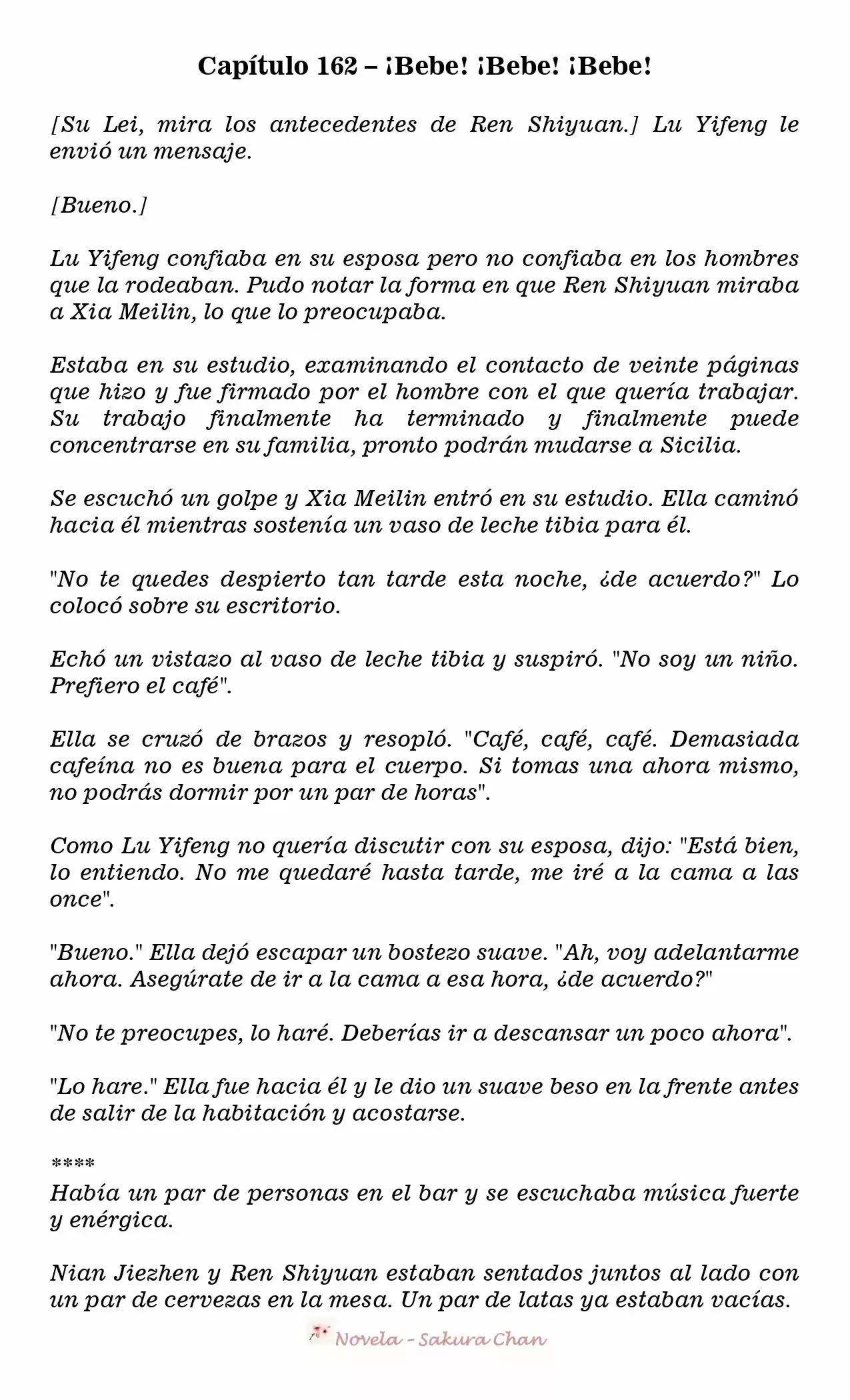 Capítulo 162 – ¡Bebe! ¡Bebe! ¡Bebe!

[Su Lei, mira los antecedentes de Ren Shiyuan.] Lu Yifeng le envió un mensaje.

[Bueno.]

Lu Yifeng confiaba en su esposa pero no confiaba en los hombres que la rodeaban. Pudo notar la forma en que Ren Shiyuan miraba a Xia Meilin, lo que lo preocupaba.

Estaba en su estudio, examinando el contacto de veinte páginas que hizo y fue firmado por el hombre con el que quería trabajar. Su trabajo finalmente ha terminado y finalmente puede concentrarse en su familia, pronto podrán mudarse a Sicilia.

Se escuchó un golpe y Xia Meilin entró en su estudio. Ella caminó hacia él mientras sostenía un vaso de leche tibia para él.

"No te quedes despierto tan tarde esta noche, ¿de acuerdo?" Lo colocó sobre su escritorio.

Echó un vistazo al vaso de leche tibia y suspiró. "No soy un niño. Prefiero el café".

Ella se cruzó de brazos y resopló. "Café, café, café. Demasiada cafeína no es buena para el cuerpo. Si tomas una ahora mismo, no podrás dormir por un par de horas".

Como Lu Yifeng no quería discutir con su esposa, dijo: "Está bien, lo entiendo. No me quedaré hasta tarde, me iré a la cama a las once".

"Bueno." Ella dejó escapar un bostezo suave. "Ah, voy adelantarme ahora. Asegúrate de ir a la cama a esa hora, ¿de acuerdo?"

"No te preocupes, lo haré. Deberías ir a descansar un poco ahora".

"Lo hare." Ella fue hacia él y le dio un suave beso en la frente antes de salir de la habitación y acostarse.

****
Había un par de personas en el bar y se escuchaba música fuerte y enérgica.

Nian Jiezhen y Ren Shiyuan estaban sentados juntos al lado con un par de cervezas en la mesa. Un par de latas ya estaban vacías.

Novela - Sakura Chan